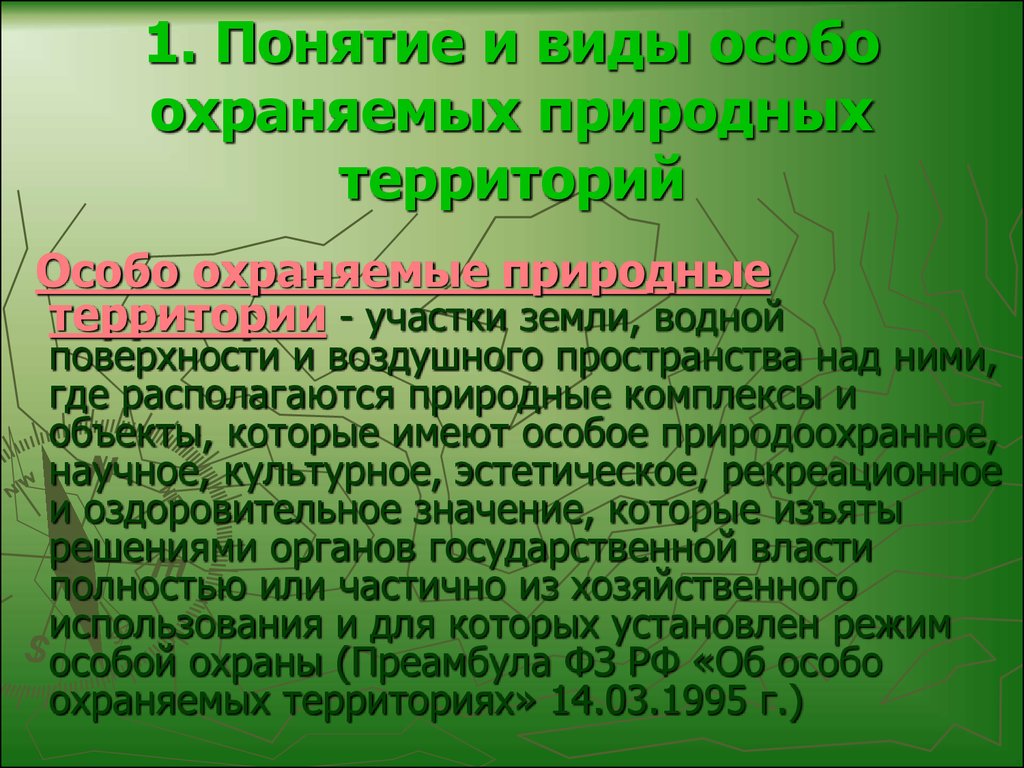 1. Понятие и виды особо охраняемых природных территорий

Особо охраняемые природные территории - участки земли, водной поверхности и воздушного пространства над ними, где располагаются природные комплексы и объекты, которые имеют особое природоохранное, научное, культурное, эстетическое, рекреационное и оздоровительное значение, которые изъяты решениями органов государственной власти полностью или частично из хозяйственного использования и для которых установлен режим особой охраны (Преамбула ФЗ РФ «Об особо охраняемых территориях» 14.03.1995 г.)